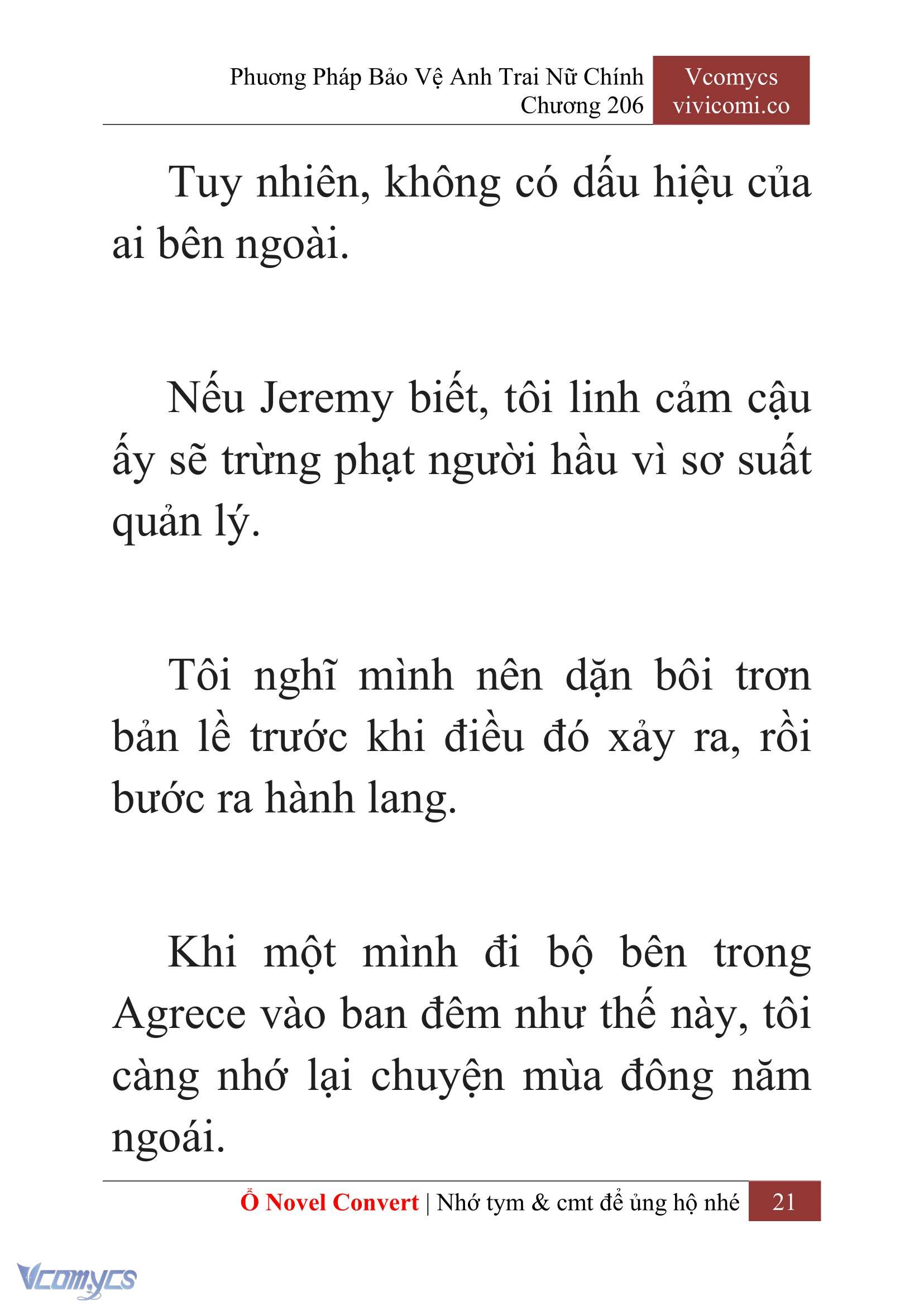 Phương Pháp Bảo Vệ Anh Trai Nữ Chính
Chương 206

Vcomycs
vivicomi.co

Tuy nhiên, không có dấu hiệu của ai bên ngoài.

Nếu Jeremy biết, tôi linh cảm cậu ấy sẽ trừng phạt người hầu vì sơ suất quản lý.

Tôi nghĩ mình nên dặn bôi trơn bản lề trước khi điều đó xảy ra, rồi bước ra hành lang.

Khi một mình đi bộ bên trong Agrece vào ban đêm như thế này, tôi càng nhớ lại chuyện mùa đông năm ngoái.

Ổ Novel Convert | Nhớ tym & cmt để ủng hộ nhé 21

Vcomycs